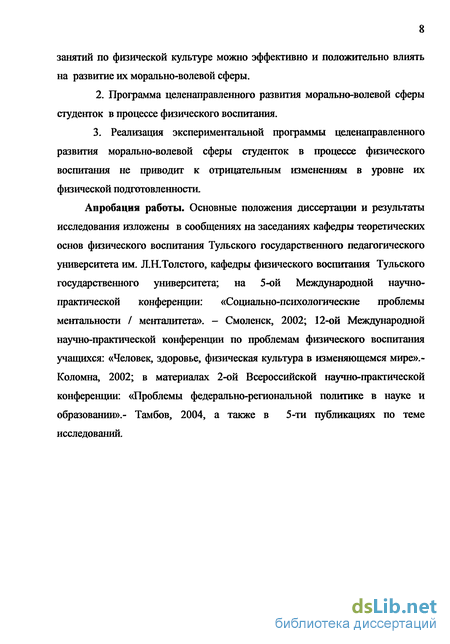 8

занятий по физической культуре можно эффективно и положительно влиять на развитие их морально-волевой сферы.

2. Программа целенаправленного развития морально-волевой сферы студенток в процессе физического воспитания.

3. Реализация экспериментальной программы целенаправленного развития морально-волевой сферы студенток в процессе физического воспитания не приводит к отрицательным изменениям в уровне их физической подготовленности.

Апробация работы. Основные положения диссертации и результаты исследования изложены в сообщениях на заседаниях кафедры теоретических основ физического воспитания Тульского государственного педагогического университета им. Л.Н.Толстого, кафедры физического воспитания Тульского государственного университета; на 5-ой Международной научно-практической конференции: «Социально-психологические проблемы ментальности / менталитета». – Смоленск, 2002; 12-ой Международной научно-практической конференции по проблемам физического воспитания учащихся: «Человек, здоровье, физическая культура в изменяющемся мире».- Коломна, 2002; в материалах 2-ой Всероссийской научно-практической конференции: «Проблемы федерально-региональной политике в науке и образовании».- Тамбов, 2004, а также в 5-ти публикациях по теме исследований.

dsLib.net
библиотека диссертаций